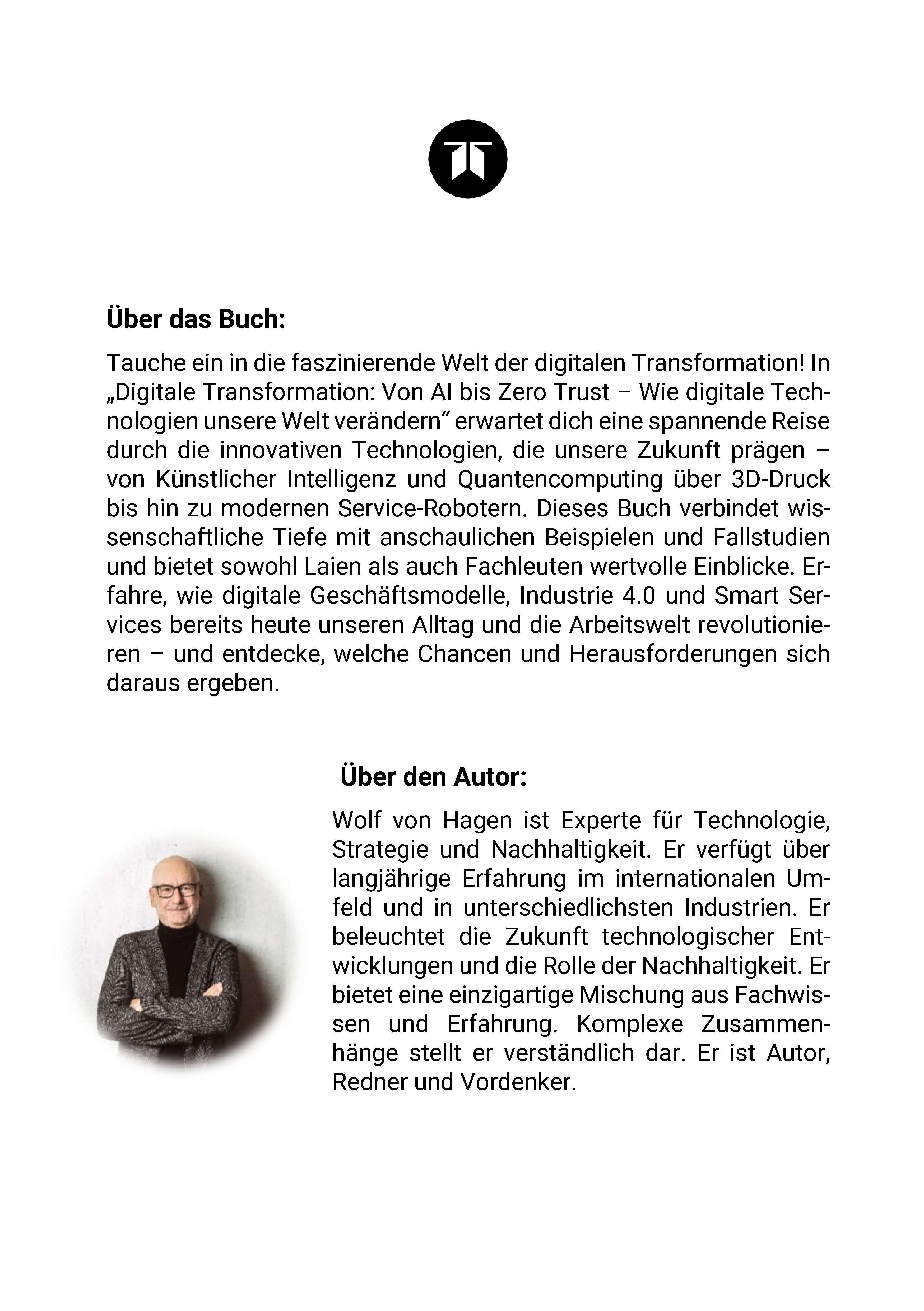 Über das Buch:

Tauche ein in die faszinierende Welt der digitalen Transformation! In „Digitale Transformation: Von AI bis Zero Trust – Wie digitale Technologien unsere Welt verändern“ erwartet dich eine spannende Reise durch die innovativen Technologien, die unsere Zukunft prägen – von Künstlicher Intelligenz und Quantencomputing über 3D-Druck bis hin zu modernen Service-Robotern. Dieses Buch verbindet wissenschaftliche Tiefe mit anschaulichen Beispielen und Fallstudien und bietet sowohl Laien als auch Fachleuten wertvolle Einblicke. Erfahre, wie digitale Geschäftsmodelle, Industrie 4.0 und Smart Services bereits heute unseren Alltag und die Arbeitswelt revolutionieren – und entdecke, welche Chancen und Herausforderungen sich daraus ergeben.

Über den Autor:

Wolf von Hagen ist Experte für Technologie, Strategie und Nachhaltigkeit. Er verfügt über langjährige Erfahrung im internationalen Umfeld und in unterschiedlichsten Industrien. Er beleuchtet die Zukunft technologischer Entwicklungen und die Rolle der Nachhaltigkeit. Er bietet eine einzigartige Mischung aus Fachwissen und Erfahrung. Komplexe Zusammenhänge stellt er verständlich dar. Er ist Autor, Redner und Vordenker.